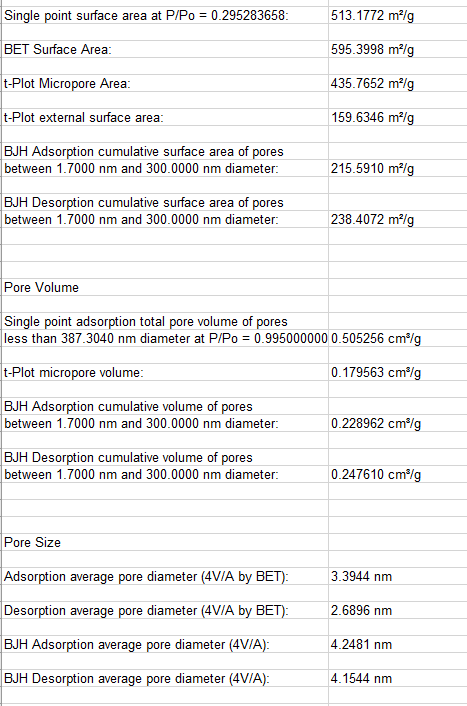 | | |
|---|---|
| Single point surface area at P/Po = 0.295283658: | 513.1772 m²/g |
| BET Surface Area: | 595.3998 m²/g |
| t-Plot Micropore Area: | 435.7652 m²/g |
| t-Plot external surface area: | 159.6346 m²/g |
| BJH Adsorption cumulative surface area of pores between 1.7000 nm and 300.0000 nm diameter: | 215.5910 m²/g |
| BJH Desorption cumulative surface area of pores between 1.7000 nm and 300.0000 nm diameter: | 238.4072 m²/g |
| Pore Volume | |
| Single point adsorption total pore volume of pores less than 387.3040 nm diameter at P/Po = 0.995000000 | 0.505256 cm³/g |
| t-Plot micropore volume: | 0.179563 cm³/g |
| BJH Adsorption cumulative volume of pores between 1.7000 nm and 300.0000 nm diameter: | 0.228962 cm³/g |
| BJH Desorption cumulative volume of pores between 1.7000 nm and 300.0000 nm diameter: | 0.247610 cm³/g |
| Pore Size | |
| Adsorption average pore diameter (4V/A by BET): | 3.3944 nm |
| Desorption average pore diameter (4V/A by BET): | 2.6896 nm |
| BJH Adsorption average pore diameter (4V/A): | 4.2481 nm |
| BJH Desorption average pore diameter (4V/A): | 4.1544 nm |